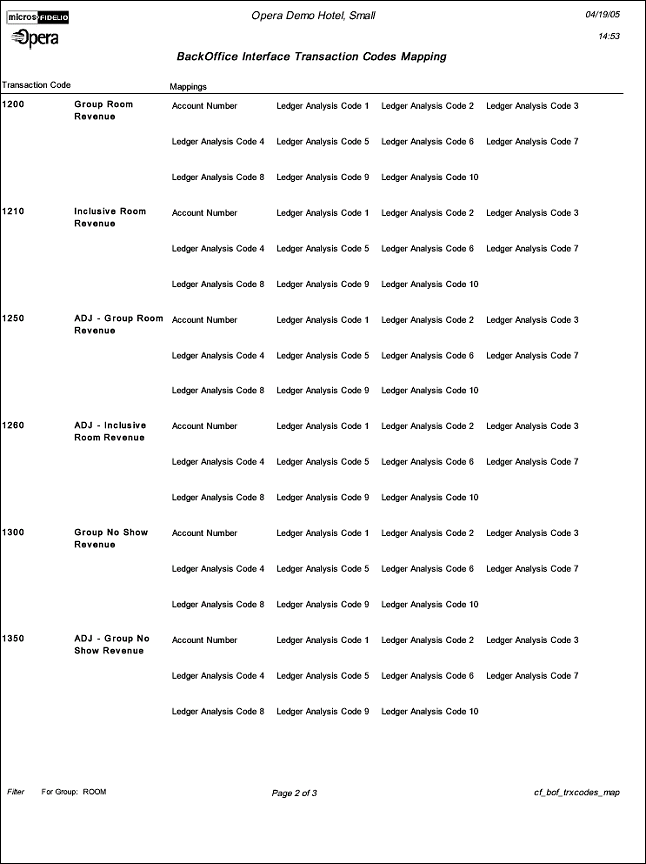 micros FIDELIO
Opera

Opera Demo Hotel, Small

04/19/05
14:53

BackOffice Interface Transaction Codes Mapping

Transaction Code Mappings

1200 Group Room Revenue
Account Number Ledger Analysis Code 1 Ledger Analysis Code 2 Ledger Analysis Code 3
Ledger Analysis Code 4 Ledger Analysis Code 5 Ledger Analysis Code 6 Ledger Analysis Code 7
Ledger Analysis Code 8 Ledger Analysis Code 9 Ledger Analysis Code 10

1210 Inclusive Room Revenue
Account Number Ledger Analysis Code 1 Ledger Analysis Code 2 Ledger Analysis Code 3
Ledger Analysis Code 4 Ledger Analysis Code 5 Ledger Analysis Code 6 Ledger Analysis Code 7
Ledger Analysis Code 8 Ledger Analysis Code 9 Ledger Analysis Code 10

1250 ADJ - Group Room Revenue
Account Number Ledger Analysis Code 1 Ledger Analysis Code 2 Ledger Analysis Code 3
Ledger Analysis Code 4 Ledger Analysis Code 5 Ledger Analysis Code 6 Ledger Analysis Code 7
Ledger Analysis Code 8 Ledger Analysis Code 9 Ledger Analysis Code 10

1260 ADJ - Inclusive Room Revenue
Account Number Ledger Analysis Code 1 Ledger Analysis Code 2 Ledger Analysis Code 3
Ledger Analysis Code 4 Ledger Analysis Code 5 Ledger Analysis Code 6 Ledger Analysis Code 7
Ledger Analysis Code 8 Ledger Analysis Code 9 Ledger Analysis Code 10

1300 Group No Show Revenue
Account Number Ledger Analysis Code 1 Ledger Analysis Code 2 Ledger Analysis Code 3
Ledger Analysis Code 4 Ledger Analysis Code 5 Ledger Analysis Code 6 Ledger Analysis Code 7
Ledger Analysis Code 8 Ledger Analysis Code 9 Ledger Analysis Code 10

1350 ADJ - Group No Show Revenue
Account Number Ledger Analysis Code 1 Ledger Analysis Code 2 Ledger Analysis Code 3
Ledger Analysis Code 4 Ledger Analysis Code 5 Ledger Analysis Code 6 Ledger Analysis Code 7
Ledger Analysis Code 8 Ledger Analysis Code 9 Ledger Analysis Code 10

Filter For Group: ROOM

Page 2 of 3

cf_bof_trxcodes_map